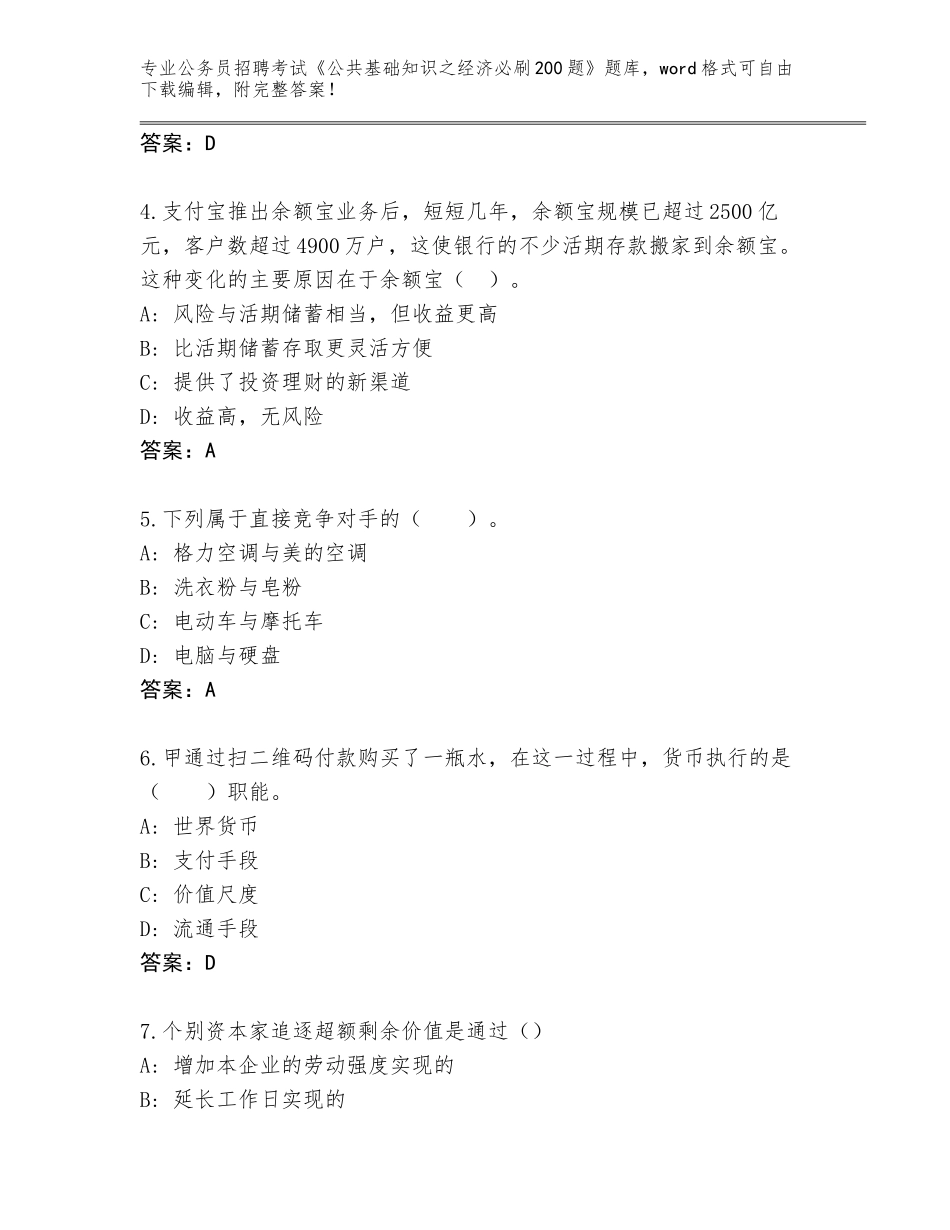 专业公务员招聘考试《公共基础知识之经济必刷200题》题库，word格式可自由下载编辑，附完整答案！

答案：D

4.支付宝推出余额宝业务后，短短几年，余额宝规模已超过2500亿元，客户数超过4900万户，这使银行的不少活期存款搬家到余额宝。这种变化的主要原因在于余额宝（ ）。
A：风险与活期储蓄相当，但收益更高
B：比活期储蓄存取更灵活方便
C：提供了投资理财的新渠道
D：收益高，无风险
答案：A

5.下列属于直接竞争对手的（ ）。
A：格力空调与美的空调
B：洗衣粉与皂粉
C：电动车与摩托车
D：电脑与硬盘
答案：A

6.甲通过扫二维码付款购买了一瓶水，在这一过程中，货币执行的是（ ）职能。
A：世界货币
B：支付手段
C：价值尺度
D：流通手段
答案：D

7.个别资本家追逐超额剩余价值是通过（）
A：增加本企业的劳动强度实现的
B：延长工作日实现的